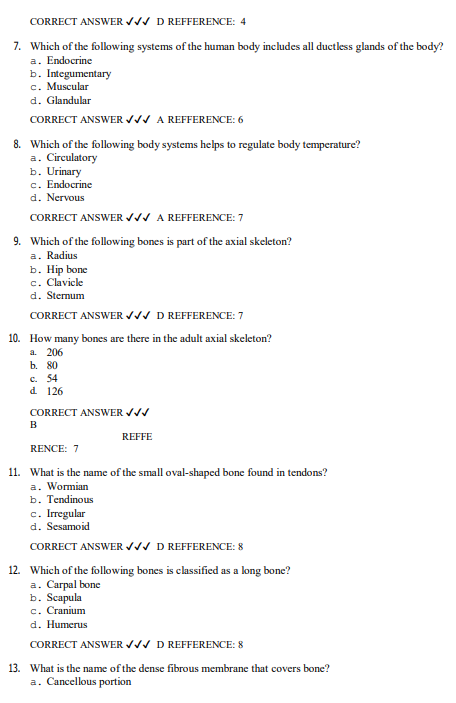 CORRECT ANSWER ✓✓✓ D REFFERENCE: 4

7. Which of the following systems of the human body includes all ductless glands of the body?
a. Endocrine
b. Integumentary
c. Muscular
d. Glandular

CORRECT ANSWER ✓✓✓ A REFFERENCE: 6

8. Which of the following body systems helps to regulate body temperature?
a. Circulatory
b. Urinary
c. Endocrine
d. Nervous

CORRECT ANSWER ✓✓✓ A REFFERENCE: 7

9. Which of the following bones is part of the axial skeleton?
a. Radius
b. Hip bone
c. Clavicle
d. Sternum

CORRECT ANSWER ✓✓✓ D REFFERENCE: 7

10. How many bones are there in the adult axial skeleton?
a. 206
b. 80
c. 54
d. 126

CORRECT ANSWER ✓✓✓
B
REFFE
RENCE: 7

11. What is the name of the small oval-shaped bone found in tendons?
a. Wormian
b. Tendinous
c. Irregular
d. Sesamoid

CORRECT ANSWER ✓✓✓ D REFFERENCE: 8

12. Which of the following bones is classified as a long bone?
a. Carpal bone
b. Scapula
c. Cranium
d. Humerus

CORRECT ANSWER ✓✓✓ D REFFERENCE: 8

13. What is the name of the dense fibrous membrane that covers bone?
a. Cancellous portion